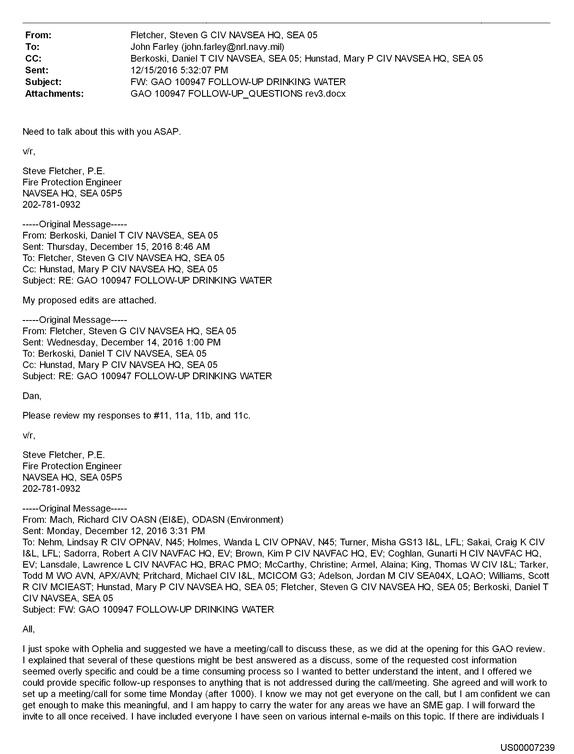 From: Fletcher, Steven G CIV NAVSEA HQ, SEA 05
To: John Farley (john.farley@nrl.navy.mil)
CC: Berkoski, Daniel T CIV NAVSEA, SEA 05; Hunstad, Mary P CIV NAVSEA HQ, SEA 05
Sent: 12/15/2016 5:32:07 PM
Subject: FW: GAO 100947 FOLLOW-UP DRINKING WATER
Attachments: GAO 100947 FOLLOW-UP_QUESTIONS rev3.docx

Need to talk about this with you ASAP.

v/r,

Steve Fletcher, P.E.
Fire Protection Engineer
NAVSEA HQ, SEA 05P5
202-781-0932

-----Original Message-----
From: Berkoski, Daniel T CIV NAVSEA, SEA 05
Sent: Thursday, December 15, 2016 8:46 AM
To: Fletcher, Steven G CIV NAVSEA HQ, SEA 05
Cc: Hunstad, Mary P CIV NAVSEA HQ, SEA 05
Subject: RE: GAO 100947 FOLLOW-UP DRINKING WATER

My proposed edits are attached.

-----Original Message-----
From: Fletcher, Steven G CIV NAVSEA HQ, SEA 05
Sent: Wednesday, December 14, 2016 1:00 PM
To: Berkoski, Daniel T CIV NAVSEA, SEA 05
Cc: Hunstad, Mary P CIV NAVSEA HQ, SEA 05
Subject: RE: GAO 100947 FOLLOW-UP DRINKING WATER

Dan,

Please review my responses to #11, 11a, 11b, and 11c.

v/r,

Steve Fletcher, P.E.
Fire Protection Engineer
NAVSEA HQ, SEA 05P5
202-781-0932

-----Original Message-----
From: Mach, Richard CIV OASN (EI&E), ODASN (Environment)
Sent: Monday, December 12, 2016 3:31 PM
To: Nehm, Lindsay R CIV OPNAV, N45; Holmes, Wanda L CIV OPNAV, N45; Turner, Misha GS13 I&L, LFL; Sakai, Craig K CIV I&L, LFL; Sadorra, Robert A CIV NAVFAC HQ, EV; Brown, Kim P CIV NAVFAC HQ, EV; Coghlan, Gunarti H CIV NAVFAC HQ, EV; Lansdale, Lawrence L CIV NAVFAC HQ, BRAC PMO; McCarthy, Christine; Armel, Alaina; King, Thomas W CIV I&L; Tarker, Todd M WO AVN, APX/AVN; Pritchard, Michael CIV I&L, MCICOM G3; Adelson, Jordan M CIV SEA04X, LQAO; Williams, Scott R CIV MCIEAST; Hunstad, Mary P CIV NAVSEA HQ, SEA 05; Fletcher, Steven G CIV NAVSEA HQ, SEA 05; Berkoski, Daniel T CIV NAVSEA, SEA 05
Subject: FW: GAO 100947 FOLLOW-UP DRINKING WATER

All,

I just spoke with Ophelia and suggested we have a meeting/call to discuss these, as we did at the opening for this GAO review. I explained that several of these questions might be best answered as a discuss, some of the requested cost information seemed overly specific and could be a time consuming process so I wanted to better understand the intent, and I offered we could provide specific follow-up responses to anything that is not addressed during the call/meeting. She agreed and will work to set up a meeting/call for some time Monday (after 1000). I know we may not get everyone on the call, but I am confident we can get enough to make this meaningful, and I am happy to carry the water for any areas we have an SME gap. I will forward the invite to all once received. I have included everyone I have seen on various internal e-mails on this topic. If there are individuals I

US00007239